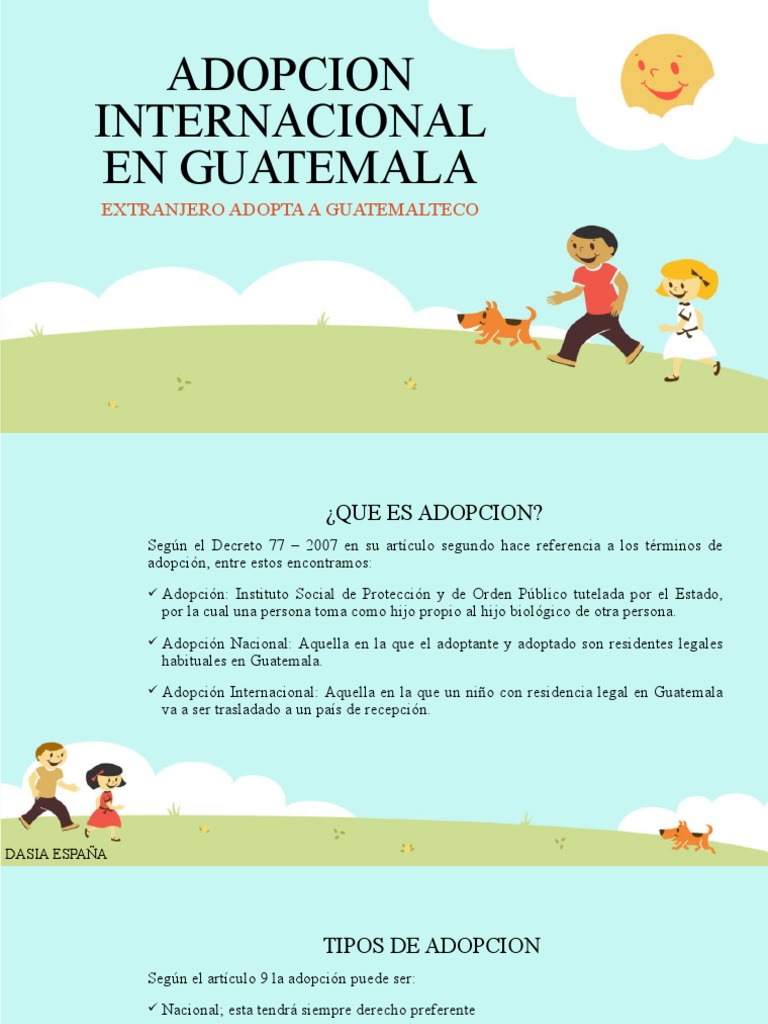 ADOPCION INTERNACIONAL EN GUATEMALA

EXTRANJERO ADOPTA A GUATEMALTECO

¿QUE ES ADOPCION?

Según el Decreto 77 – 2007 en su artículo segundo hace referencia a los términos de adopción, entre estos encontramos:

✓ Adopción: Instituto Social de Protección y de Orden Público tutelada por el Estado, por la cual una persona toma como hijo propio al hijo biológico de otra persona.

✓ Adopción Nacional: Aquella en la que el adoptante y adoptado son residentes legales habituales en Guatemala.

✓ Adopción Internacional: Aquella en la que un niño con residencia legal en Guatemala va a ser trasladado a un país de recepción.

DASIA ESPAÑA

TIPOS DE ADOPCION

Según el artículo 9 la adopción puede ser:

✓ Nacional; esta tendrá siempre derecho preferente